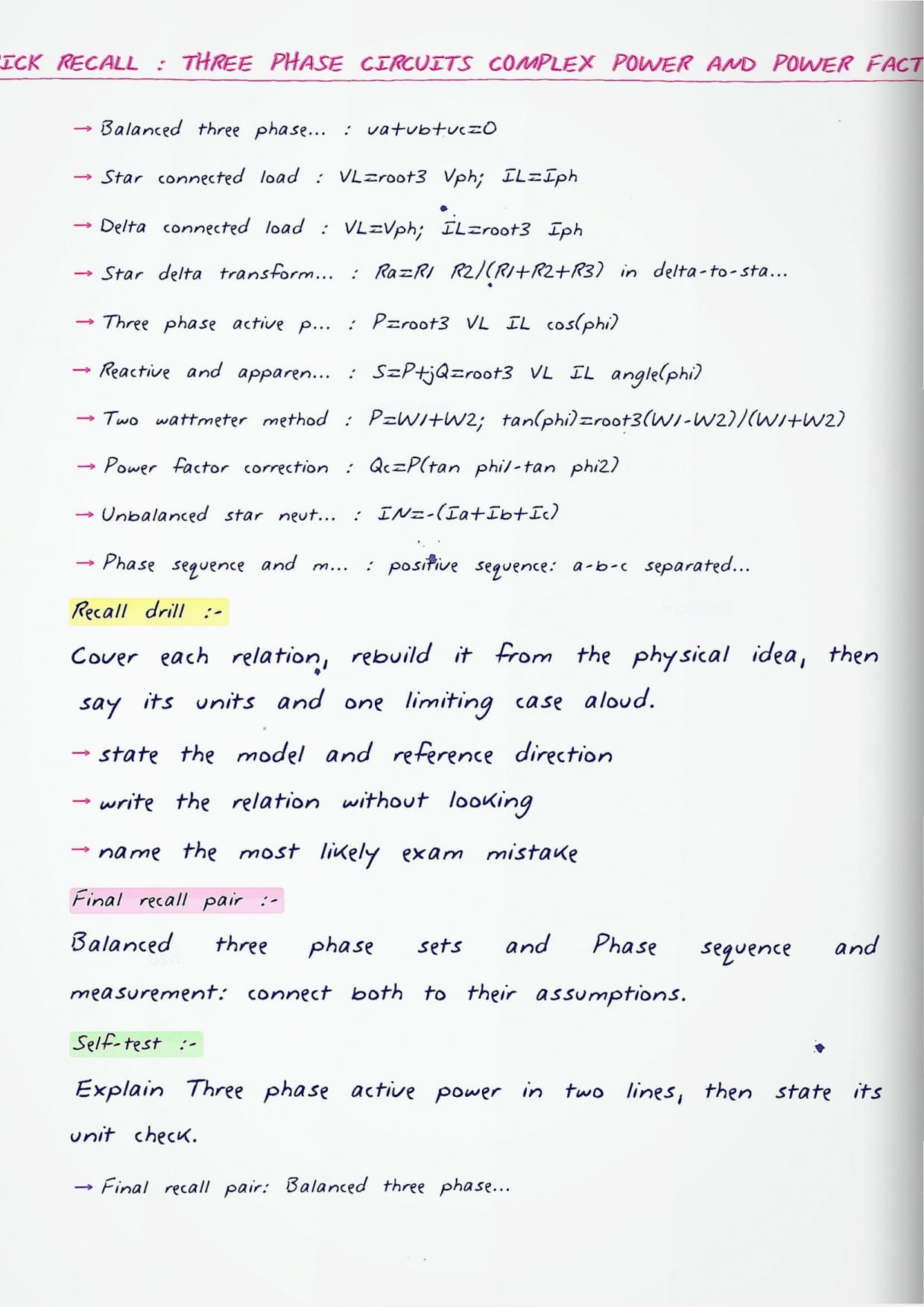 ICK RECALL : THREE PHASE CIRCUITS COMPLEX POWER AND POWER FACT

→ Balanced three phase... : va+vb+vc=0

→ Star connected load : VL=root3 Vph; IL=Iph

→ Delta connected load : VL=Vph; IL=root3 Iph

→ Star delta transform... : Ra=R1 R2/(R1+R2+R3) in delta-to-sta...

→ Three phase active p... : P=root3 VL IL cos(phi)

→ Reactive and apparen... : S=P+jQ=root3 VL IL angle(phi)

→ Two wattmeter method : P=W1+W2; tan(phi)=root3(W1-W2)/(W1+W2)

→ Power factor correction : Qc=P(tan phi1-tan phi2)

→ Unbalanced star neut... : IN=-(Ia+Ib+Ic)

→ Phase sequence and m... : positive sequence: a-b-c separated...

Recall drill :-

Cover each relation, rebuild it from the physical idea, then say its units and one limiting case aloud.

→ state the model and reference direction

→ write the relation without looking

→ name the most likely exam mistake

Final recall pair :-

Balanced three phase sets and Phase sequence and measurement: connect both to their assumptions.

Self-test :-

Explain Three phase active power in two lines, then state its unit check.

→ Final recall pair: Balanced three phase...